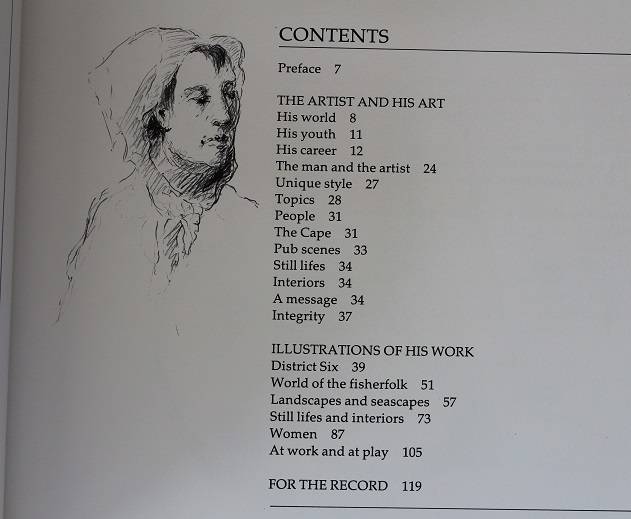 CONTENTS

Preface 7

THE ARTIST AND HIS ART
His world 8
His youth 11
His career 12
The man and the artist 24
Unique style 27
Topics 28
People 31
The Cape 31
Pub scenes 33
Still lifes 34
Interiors 34
A message 34
Integrity 37

ILLUSTRATIONS OF HIS WORK
District Six 39
World of the fisherfolk 51
Landscapes and seascapes 57
Still lifes and interiors 73
Women 87
At work and at play 105

FOR THE RECORD 119